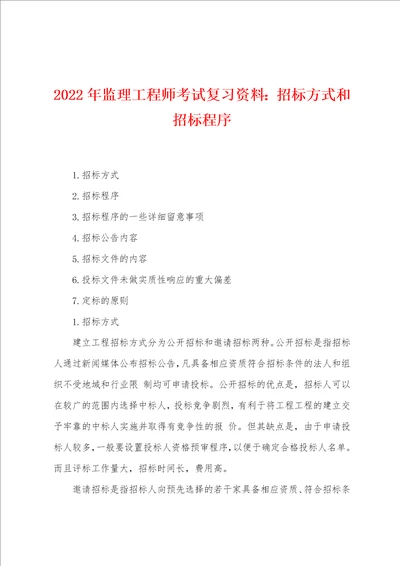 2022年监理工程师考试复习资料：招标方式和招标程序

1.招标方式

2.招标程序

3.招标程序的一些详细留意事项

4.招标公告内容

5.招标文件的内容

6.投标文件未做实质性响应的重大偏差

7.定标的原则

1.招标方式

建立工程招标方式分为公开招标和邀请招标两种。公开招标是指招标人通过新闻媒体公布招标公告，凡具备相应资质符合招标条件的法人和组织不受地域和行业限 制均可申请投标。公开招标的优点是，招标人可以在较广的范围内选择中标人，投标竞争剧烈，有利于将工程工程的建立交予牢靠的中标人实施并取得有竞争性的报 价。但其缺点是，由于申请投标人较多，一般要设置投标人资格预审程序，以便于确定合格投标人名单。而且评标工作量大，招标时间长，费用高。

邀请招标是指招标人向预先选择的若干家具备相应资质、符合招标条